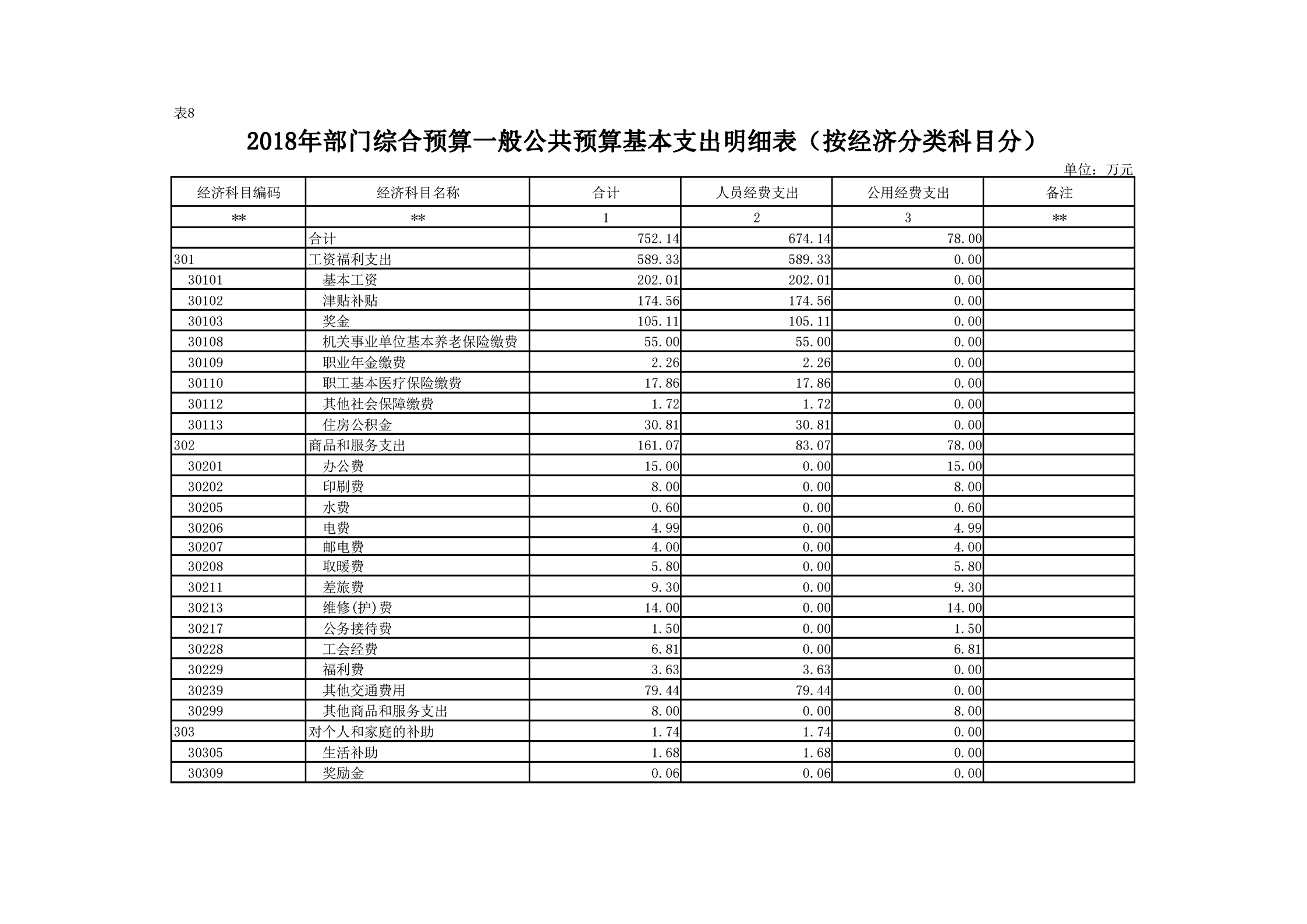 表8

2018年部门综合预算一般公共预算基本支出明细表（按经济分类科目分）

单位：万元

| 经济科目编码 | 经济科目名称 | 合计 | 人员经费支出 | 公用经费支出 | 备注 |
|---|---|---|---|---|---|
| ** | ** | 1 | 2 | 3 | ** |
|  | 合计 | 752.14 | 674.14 | 78.00 |  |
| 301 | 工资福利支出 | 589.33 | 589.33 | 0.00 |  |
| 30101 | 基本工资 | 202.01 | 202.01 | 0.00 |  |
| 30102 | 津贴补贴 | 174.56 | 174.56 | 0.00 |  |
| 30103 | 奖金 | 105.11 | 105.11 | 0.00 |  |
| 30108 | 机关事业单位基本养老保险缴费 | 55.00 | 55.00 | 0.00 |  |
| 30109 | 职业年金缴费 | 2.26 | 2.26 | 0.00 |  |
| 30110 | 职工基本医疗保险缴费 | 17.86 | 17.86 | 0.00 |  |
| 30112 | 其他社会保障缴费 | 1.72 | 1.72 | 0.00 |  |
| 30113 | 住房公积金 | 30.81 | 30.81 | 0.00 |  |
| 302 | 商品和服务支出 | 161.07 | 83.07 | 78.00 |  |
| 30201 | 办公费 | 15.00 | 0.00 | 15.00 |  |
| 30202 | 印刷费 | 8.00 | 0.00 | 8.00 |  |
| 30205 | 水费 | 0.60 | 0.00 | 0.60 |  |
| 30206 | 电费 | 4.99 | 0.00 | 4.99 |  |
| 30207 | 邮电费 | 4.00 | 0.00 | 4.00 |  |
| 30208 | 取暖费 | 5.80 | 0.00 | 5.80 |  |
| 30211 | 差旅费 | 9.30 | 0.00 | 9.30 |  |
| 30213 | 维修(护)费 | 14.00 | 0.00 | 14.00 |  |
| 30217 | 公务接待费 | 1.50 | 0.00 | 1.50 |  |
| 30228 | 工会经费 | 6.81 | 0.00 | 6.81 |  |
| 30229 | 福利费 | 3.63 | 3.63 | 0.00 |  |
| 30239 | 其他交通费用 | 79.44 | 79.44 | 0.00 |  |
| 30299 | 其他商品和服务支出 | 8.00 | 0.00 | 8.00 |  |
| 303 | 对个人和家庭的补助 | 1.74 | 1.74 | 0.00 |  |
| 30305 | 生活补助 | 1.68 | 1.68 | 0.00 |  |
| 30309 | 奖励金 | 0.06 | 0.06 | 0.00 |  |